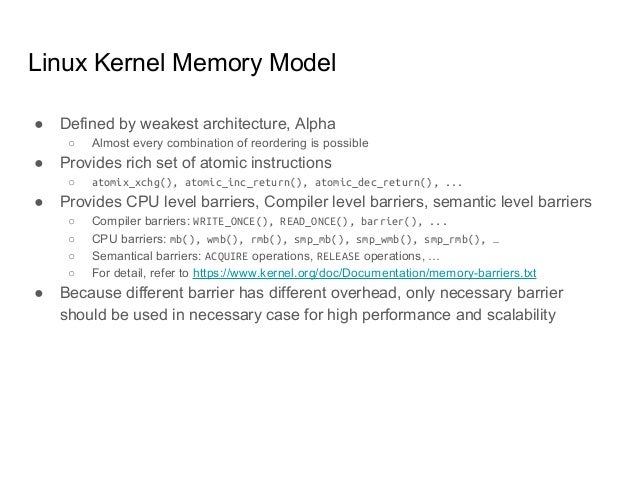 Linux Kernel Memory Model

● Defined by weakest architecture, Alpha
 ○ Almost every combination of reordering is possible
● Provides rich set of atomic instructions
 ○ atomix_xchg(), atomic_inc_return(), atomic_dec_return(), ...
● Provides CPU level barriers, Compiler level barriers, semantic level barriers
 ○ Compiler barriers: WRITE_ONCE(), READ_ONCE(), barrier(), ...
 ○ CPU barriers: mb(), wmb(), rmb(), smp_mb(), smp_wmb(), smp_rmb(), …
 ○ Semantical barriers: ACQUIRE operations, RELEASE operations, ...
 ○ For detail, refer to https://www.kernel.org/doc/Documentation/memory-barriers.txt
● Because different barrier has different overhead, only necessary barrier should be used in necessary case for high performance and scalability